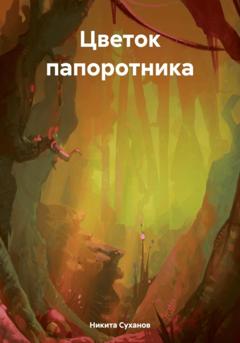 Цветок папоротника

Никита Суханов